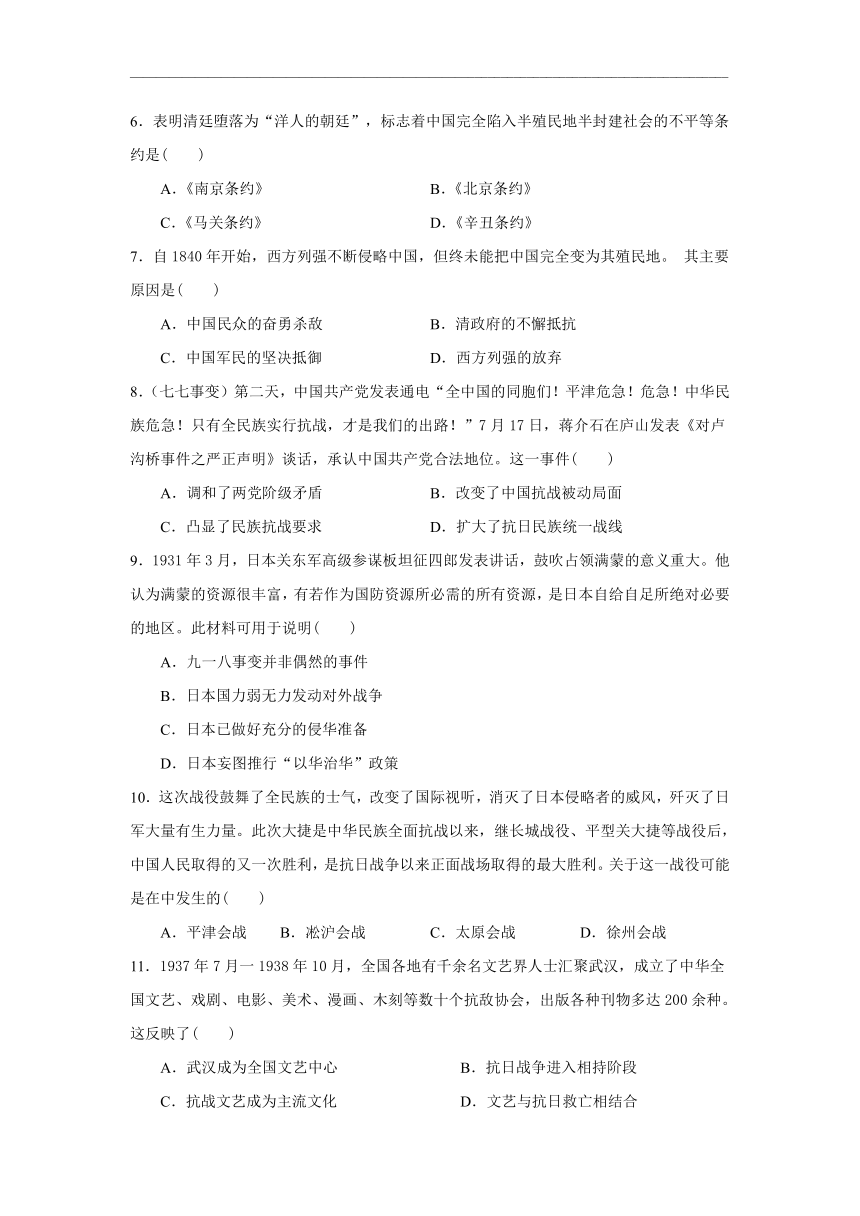 6．表明清廷堕落为“洋人的朝廷”，标志着中国完全陷入半殖民地半封建社会的不平等条约是(　　)

A．《南京条约》　　B．《北京条约》

C．《马关条约》　　D．《辛丑条约》

7．自 1840 年开始，西方列强不断侵略中国，但终未能把中国完全变为其殖民地。 其主要原因是(　　)

A．中国民众的奋勇杀敌　　B．清政府的不懈抵抗

C．中国军民的坚决抵御　　D．西方列强的放弃

8．(七七事变）第二天，中国共产党发表通电“全中国的同胞们！平津危急！危急！中华民族危急！只有全民族实行抗战，才是我们的出路！”7 月 17 日，蒋介石在庐山发表《对卢沟桥事件之严正声明》谈话，承认中国共产党合法地位。这一事件(　　)

A．调和了两党阶级矛盾　　B．改变了中国抗战被动局面

C．凸显了民族抗战要求　　D．扩大了抗日民族统一战线

9．1931 年 3 月，日本关东军高级参谋板坦征四郎发表讲话，鼓吹占领满蒙的意义重大。他认为满蒙的资源很丰富，有若作为国防资源所必需的所有资源，是日本自给自足所绝对必要的地区。此材料可用于说明(　　)

A．九一八事变并非偶然的事件

B．日本国力弱无力发动对外战争

C．日本已做好充分的侵华准备

D．日本妄图推行“以华治华”政策

10．这次战役鼓舞了全民族的士气，改变了国际视听，消灭了日本侵略者的威风，歼灭了日军大量有生力量。此次大捷是中华民族全面抗战以来，继长城战役、平型关大捷等战役后，中国人民取得的又一次胜利，是抗日战争以来正面战场取得的最大胜利。关于这一战役可能是在中发生的(　　)

A．平津会战　　B．淞沪会战　　C．太原会战　　D．徐州会战

11．1937 年 7 月一 1938 年 10 月，全国各地有千余名文艺界人士汇聚武汉，成立了中华全国文艺、戏剧、电影、美术、漫画、木刻等数十个抗敌协会，出版各种刊物多达 200 余种。这反映了(　　)

A．武汉成为全国文艺中心　　B．抗日战争进入相持阶段

C．抗战文艺成为主流文化　　D．文艺与抗日救亡相结合